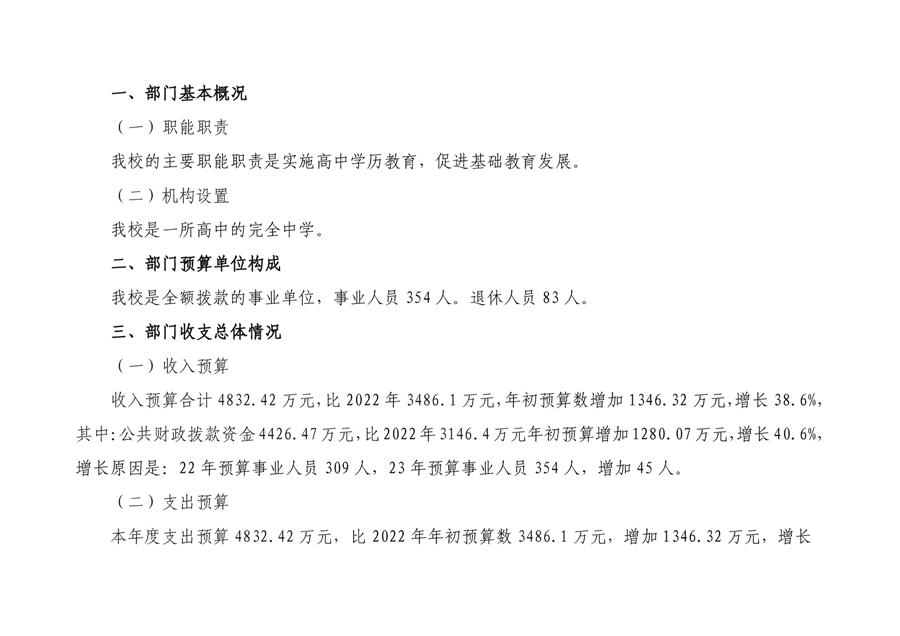 一、部门基本概况

（一）职能职责

我校的主要职能职责是实施高中学历教育，促进基础教育发展。

（二）机构设置

我校是一所高中的完全中学。

二、部门预算单位构成

我校是全额拨款的事业单位，事业人员 354 人。退休人员 83 人。

三、部门收支总体情况

（一）收入预算

收入预算合计 4832.42 万元，比 2022 年 3486.1 万元，年初预算数增加 1346.32 万元，增长 38.6%，其中：公共财政拨款资金 4426.47 万元，比 2022 年 3146.4 万元年初预算增加 1280.07 万元，增长 40.6%，增长原因是：22 年预算事业人员 309 人，23 年预算事业人员 354 人，增加 45 人。

（二）支出预算

本年度支出预算 4832.42 万元，比 2022 年年初预算数 3486.1 万元，增加 1346.32 万元，增长